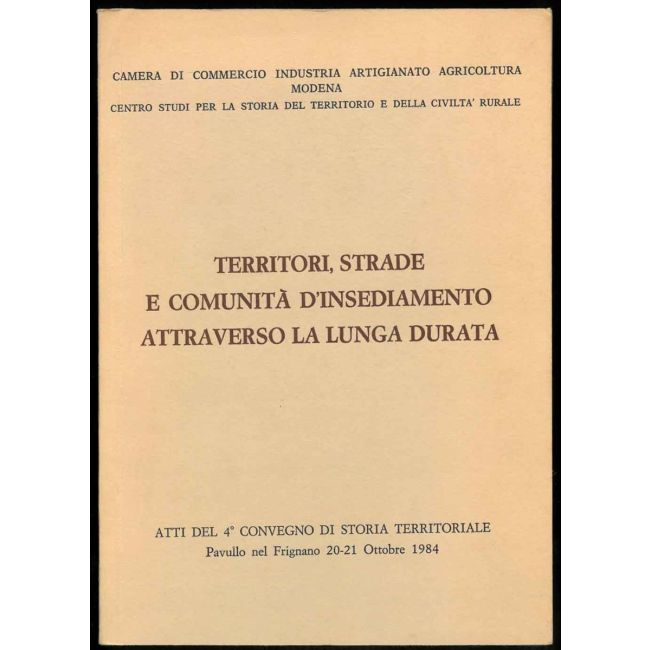 CAMERA DI COMMERCIO INDUSTRIA ARTIGIANATO AGRICOLTURA
MODENA
CENTRO STUDI PER LA STORIA DEL TERRITORIO E DELLA CIVILTA' RURALE

TERRITORI, STRADE
E COMUNITÀ D'INSEDIAMENTO
ATTRAVERSO LA LUNGA DURATA

ATTI DEL 4° CONVEGNO DI STORIA TERRITORIALE
Pavullo nel Frignano 20-21 Ottobre 1984